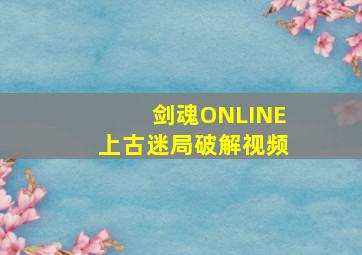 剑魂ONLINE
上古迷局破解视频